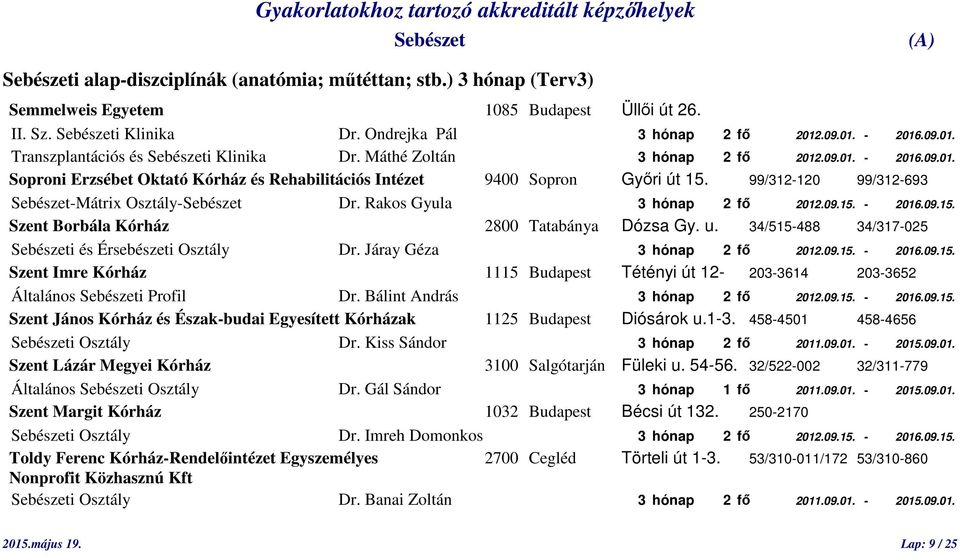 Gyakorlatokhoz tartozó akkreditált képzőhelyek
Sebészet (A)

Sebészeti alap-diszciplínák (anatómia; műtéttan; stb.) 3 hónap (Terv3)

Semmelweis Egyetem 1085 Budapest Üllői út 26.
II. Sz. Sebészeti Klinika Dr. Ondrejka Pál 3 hónap 2 fő 2012.09.01. - 2016.09.01.
Transzplantációs és Sebészeti Klinika Dr. Máthé Zoltán 3 hónap 2 fő 2012.09.01. - 2016.09.01.
Soproni Erzsébet Oktató Kórház és Rehabilitációs Intézet 9400 Sopron Győri út 15. 99/312-120 99/312-693
Sebészet-Mátrix Osztály-Sebészet Dr. Rakos Gyula 3 hónap 2 fő 2012.09.15. - 2016.09.15.
Szent Borbála Kórház 2800 Tatabánya Dózsa Gy. u. 34/515-488 34/317-025
Sebészeti és Érsebészeti Osztály Dr. Járay Géza 3 hónap 2 fő 2012.09.15. - 2016.09.15.
Szent Imre Kórház 1115 Budapest Tétényi út 12- 203-3614 203-3652
Általános Sebészeti Profil Dr. Bálint András 3 hónap 2 fő 2012.09.15. - 2016.09.15.
Szent János Kórház és Észak-budai Egyesített Kórházak 1125 Budapest Diósárok u.1-3. 458-4501 458-4656
Sebészeti Osztály Dr. Kiss Sándor 3 hónap 2 fő 2011.09.01. - 2015.09.01.
Szent Lázár Megyei Kórház 3100 Salgótarján Füleki u. 54-56. 32/522-002 32/311-779
Általános Sebészeti Osztály Dr. Gál Sándor 3 hónap 1 fő 2011.09.01. - 2015.09.01.
Szent Margit Kórház 1032 Budapest Bécsi út 132. 250-2170
Sebészeti Osztály Dr. Imreh Domonkos 3 hónap 2 fő 2012.09.15. - 2016.09.15.
Toldy Ferenc Kórház-Rendelőintézet Egyszemélyes Nonprofit Közhasznú Kft 2700 Cegléd Törteli út 1-3. 53/310-011/172 53/310-860
Sebészeti Osztály Dr. Banai Zoltán 3 hónap 2 fő 2011.09.01. - 2015.09.01.

2015.május 19. Lap: 9 / 25